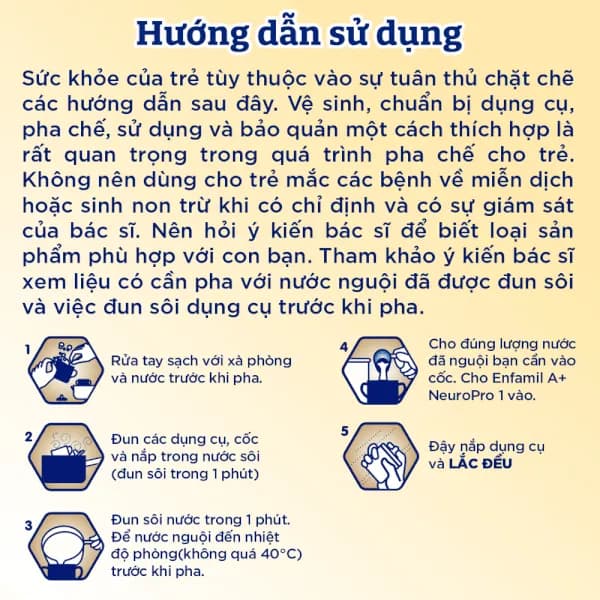 Hướng dẫn sử dụng

Sức khỏe của trẻ tùy thuộc vào sự tuân thủ chặt chẽ các hướng dẫn sau đây. Vệ sinh, chuẩn bị dụng cụ, pha chế, sử dụng và bảo quản một cách thích hợp là rất quan trọng trong quá trình pha chế cho trẻ. Không nên dùng cho trẻ mắc các bệnh về miễn dịch hoặc sinh non trừ khi có chỉ định và có sự giám sát của bác sĩ. Nên hỏi ý kiến bác sĩ để biết loại sản phẩm phù hợp với con bạn. Tham khảo ý kiến bác sĩ xem liệu có cần pha với nước nguội đã được đun sôi và việc đun sôi dụng cụ trước khi pha.

1 Rửa tay sạch với xà phòng và nước trước khi pha.

2 Đun các dụng cụ, cốc và nắp trong nước sôi (đun sôi trong 1 phút)

3 Đun sôi nước trong 1 phút. Để nước nguội đến nhiệt độ phòng(không quá 40°C) trước khi pha.

4 Cho đúng lượng nước đã nguội bạn cần vào cốc. Cho Enfamil A+ NeuroPro 1 vào.

5 Đậy nắp dụng cụ và LẮC ĐỀU